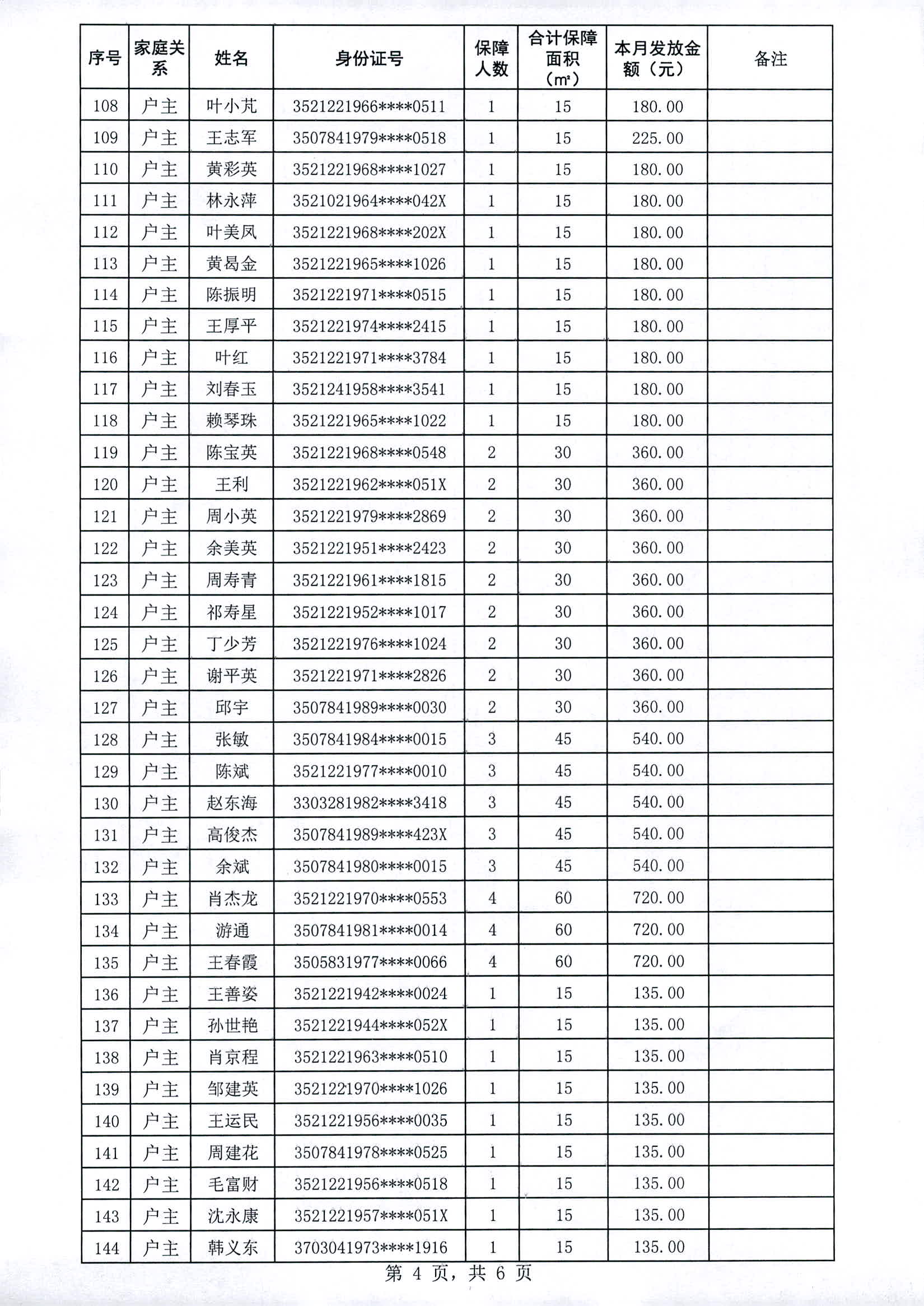 | 序号 | 家庭关系 | 姓名 | 身份证号 | 保障人数 | 合计保障面积（m²） | 本月发放金额（元） | 备注 |
|---|---|---|---|---|---|---|---|
| 108 | 户主 | 叶小芃 | 3521221966****0511 | 1 | 15 | 180.00 | |
| 109 | 户主 | 王志军 | 3507841979****0518 | 1 | 15 | 225.00 | |
| 110 | 户主 | 黄彩英 | 3521221968****1027 | 1 | 15 | 180.00 | |
| 111 | 户主 | 林永萍 | 3521021964****042X | 1 | 15 | 180.00 | |
| 112 | 户主 | 叶美凤 | 3521221968****202X | 1 | 15 | 180.00 | |
| 113 | 户主 | 黄曷金 | 3521221965****1026 | 1 | 15 | 180.00 | |
| 114 | 户主 | 陈振明 | 3521221971****0515 | 1 | 15 | 180.00 | |
| 115 | 户主 | 王厚平 | 3521221974****2415 | 1 | 15 | 180.00 | |
| 116 | 户主 | 叶红 | 3521221971****3784 | 1 | 15 | 180.00 | |
| 117 | 户主 | 刘春玉 | 3521241958****3541 | 1 | 15 | 180.00 | |
| 118 | 户主 | 赖琴珠 | 3521221965****1022 | 1 | 15 | 180.00 | |
| 119 | 户主 | 陈宝英 | 3521221968****0548 | 2 | 30 | 360.00 | |
| 120 | 户主 | 王利 | 3521221962****051X | 2 | 30 | 360.00 | |
| 121 | 户主 | 周小英 | 3521221979****2869 | 2 | 30 | 360.00 | |
| 122 | 户主 | 余美英 | 3521221951****2423 | 2 | 30 | 360.00 | |
| 123 | 户主 | 周寿青 | 3521221961****1815 | 2 | 30 | 360.00 | |
| 124 | 户主 | 祁寿星 | 3521221952****1017 | 2 | 30 | 360.00 | |
| 125 | 户主 | 丁少芳 | 3521221976****1024 | 2 | 30 | 360.00 | |
| 126 | 户主 | 谢平英 | 3521221971****2826 | 2 | 30 | 360.00 | |
| 127 | 户主 | 邱宇 | 3507841989****0030 | 2 | 30 | 360.00 | |
| 128 | 户主 | 张敏 | 3507841984****0015 | 3 | 45 | 540.00 | |
| 129 | 户主 | 陈斌 | 3521221977****0010 | 3 | 45 | 540.00 | |
| 130 | 户主 | 赵东海 | 3303281982****3418 | 3 | 45 | 540.00 | |
| 131 | 户主 | 高俊杰 | 3507841989****423X | 3 | 45 | 540.00 | |
| 132 | 户主 | 余斌 | 3507841980****0015 | 3 | 45 | 540.00 | |
| 133 | 户主 | 肖杰龙 | 3521221970****0553 | 4 | 60 | 720.00 | |
| 134 | 户主 | 游通 | 3507841981****0014 | 4 | 60 | 720.00 | |
| 135 | 户主 | 王春霞 | 3505831977****0066 | 4 | 60 | 720.00 | |
| 136 | 户主 | 王善姿 | 3521221942****0024 | 1 | 15 | 135.00 | |
| 137 | 户主 | 孙世艳 | 3521221944****052X | 1 | 15 | 135.00 | |
| 138 | 户主 | 肖京程 | 3521221963****0510 | 1 | 15 | 135.00 | |
| 139 | 户主 | 邹建英 | 3521221970****1026 | 1 | 15 | 135.00 | |
| 140 | 户主 | 王运民 | 3521221956****0035 | 1 | 15 | 135.00 | |
| 141 | 户主 | 周建花 | 3507841978****0525 | 1 | 15 | 135.00 | |
| 142 | 户主 | 毛富财 | 3521221956****0518 | 1 | 15 | 135.00 | |
| 143 | 户主 | 沈永康 | 3521221957****051X | 1 | 15 | 135.00 | |
| 144 | 户主 | 韩义东 | 3703041973****1916 | 1 | 15 | 135.00 | |

第 4 页，共 6 页